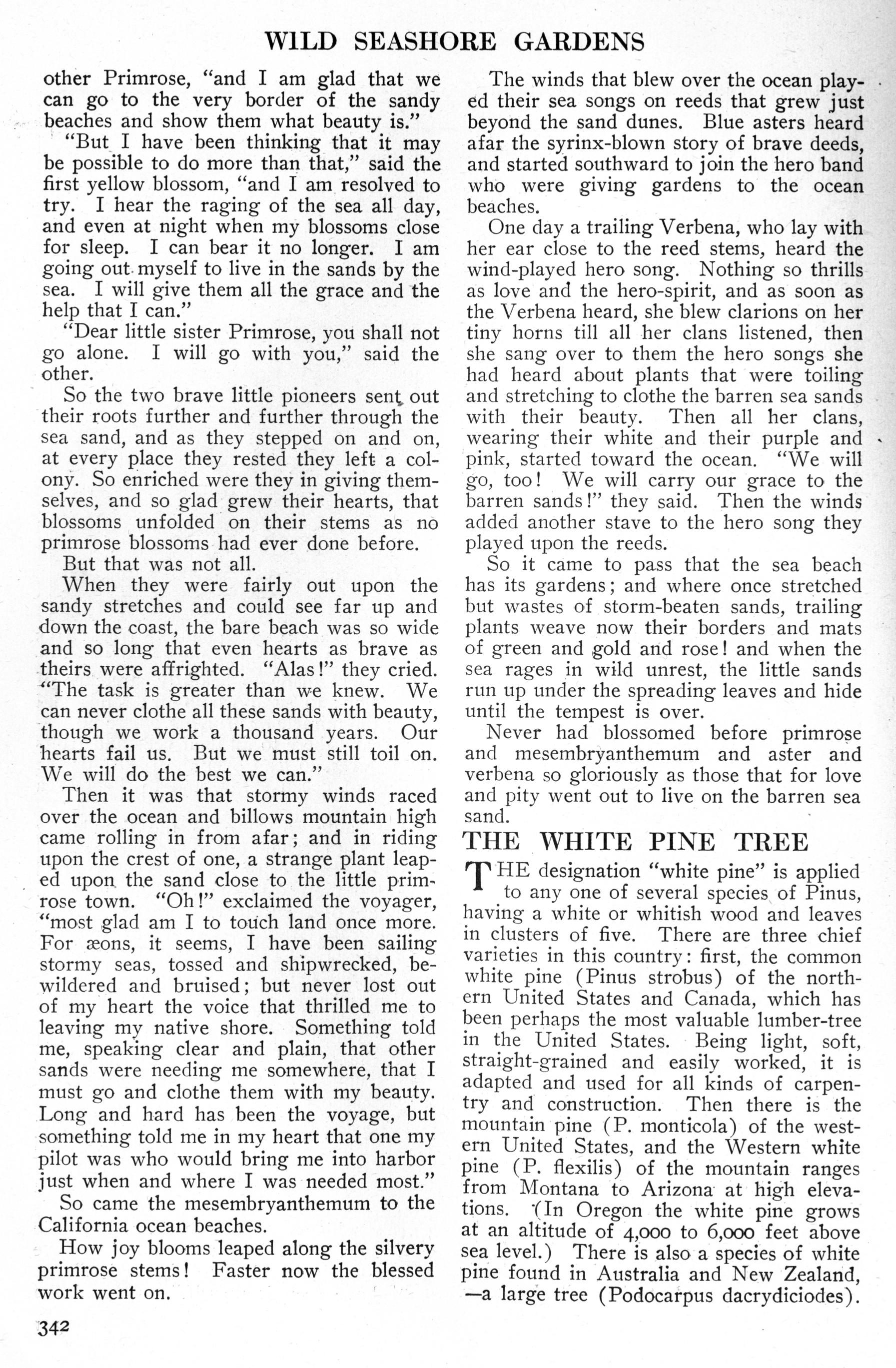 WILD SEASHORE GARDENS

other Primrose, "and I am glad that we can go to the very border of the sandy beaches and show them what beauty is."

"But I have been thinking that it may be possible to do more than that," said the first yellow blossom, "and I am resolved to try. I hear the raging of the sea all day, and even at night when my blossoms close for sleep. I can bear it no longer. I am going out myself to live in the sands by the sea. I will give them all the grace and the help that I can."

"Dear little sister Primrose, you shall not go alone. I will go with you," said the other.

So the two brave little pioneers sent out their roots further and further through the sea sand, and as they stepped on and on, at every place they rested they left a colony. So enriched were they in giving themselves, and so glad grew their hearts, that blossoms unfolded on their stems as no primrose blossoms had ever done before.

But that was not all.

When they were fairly out upon the sandy stretches and could see far up and down the coast, the bare beach was so wide and so long that even hearts as brave as theirs were affrighted. "Alas!" they cried. "The task is greater than we knew. We can never clothe all these sands with beauty, though we work a thousand years. Our hearts fail us. But we must still toil on. We will do the best we can."

Then it was that stormy winds raced over the ocean and billows mountain high came rolling in from afar; and in riding upon the crest of one, a strange plant leaped upon the sand close to the little primrose town. "Oh!" exclaimed the voyager, "most glad am I to touch land once more. For æons, it seems, I have been sailing stormy seas, tossed and shipwrecked, bewildered and bruised; but never lost out of my heart the voice that thrilled me to leaving my native shore. Something told me, speaking clear and plain, that other sands were needing me somewhere, that I must go and clothe them with my beauty. Long and hard has been the voyage, but something told me in my heart that one my pilot was who would bring me into harbor just when and where I was needed most."

So came the mesembryanthemum to the California ocean beaches.

How joy blooms leaped along the silvery primrose stems! Faster now the blessed work went on.

The winds that blew over the ocean played their sea songs on reeds that grew just beyond the sand dunes. Blue asters heard afar the syrinx-blown story of brave deeds, and started southward to join the hero band who were giving gardens to the ocean beaches.

One day a trailing Verbena, who lay with her ear close to the reed stems, heard the wind-played hero song. Nothing so thrills as love and the hero-spirit, and as soon as the Verbena heard, she blew clarions on her tiny horns till all her clans listened, then she sang over to them the hero songs she had heard about plants that were toiling and stretching to clothe the barren sea sands with their beauty. Then all her clans, wearing their white and their purple and pink, started toward the ocean. "We will go, too! We will carry our grace to the barren sands!" they said. Then the winds added another stave to the hero song they played upon the reeds.

So it came to pass that the sea beach has its gardens; and where once stretched but wastes of storm-beaten sands, trailing plants weave now their borders and mats of green and gold and rose! and when the sea rages in wild unrest, the little sands run up under the spreading leaves and hide until the tempest is over.

Never had blossomed before primrose and mesembryanthemum and aster and verbena so gloriously as those that for love and pity went out to live on the barren sea sand.

THE WHITE PINE TREE

THE designation "white pine" is applied to any one of several species of Pinus, having a white or whitish wood and leaves in clusters of five. There are three chief varieties in this country: first, the common white pine (Pinus strobus) of the northern United States and Canada, which has been perhaps the most valuable lumber-tree in the United States. Being light, soft, straight-grained and easily worked, it is adapted and used for all kinds of carpentry and construction. Then there is the mountain pine (P. monticola) of the western United States, and the Western white pine (P. flexilis) of the mountain ranges from Montana to Arizona at high elevations. (In Oregon the white pine grows at an altitude of 4,000 to 6,000 feet above sea level.) There is also a species of white pine found in Australia and New Zealand, —a large tree (Podocarpus dacrydiciodes).

342